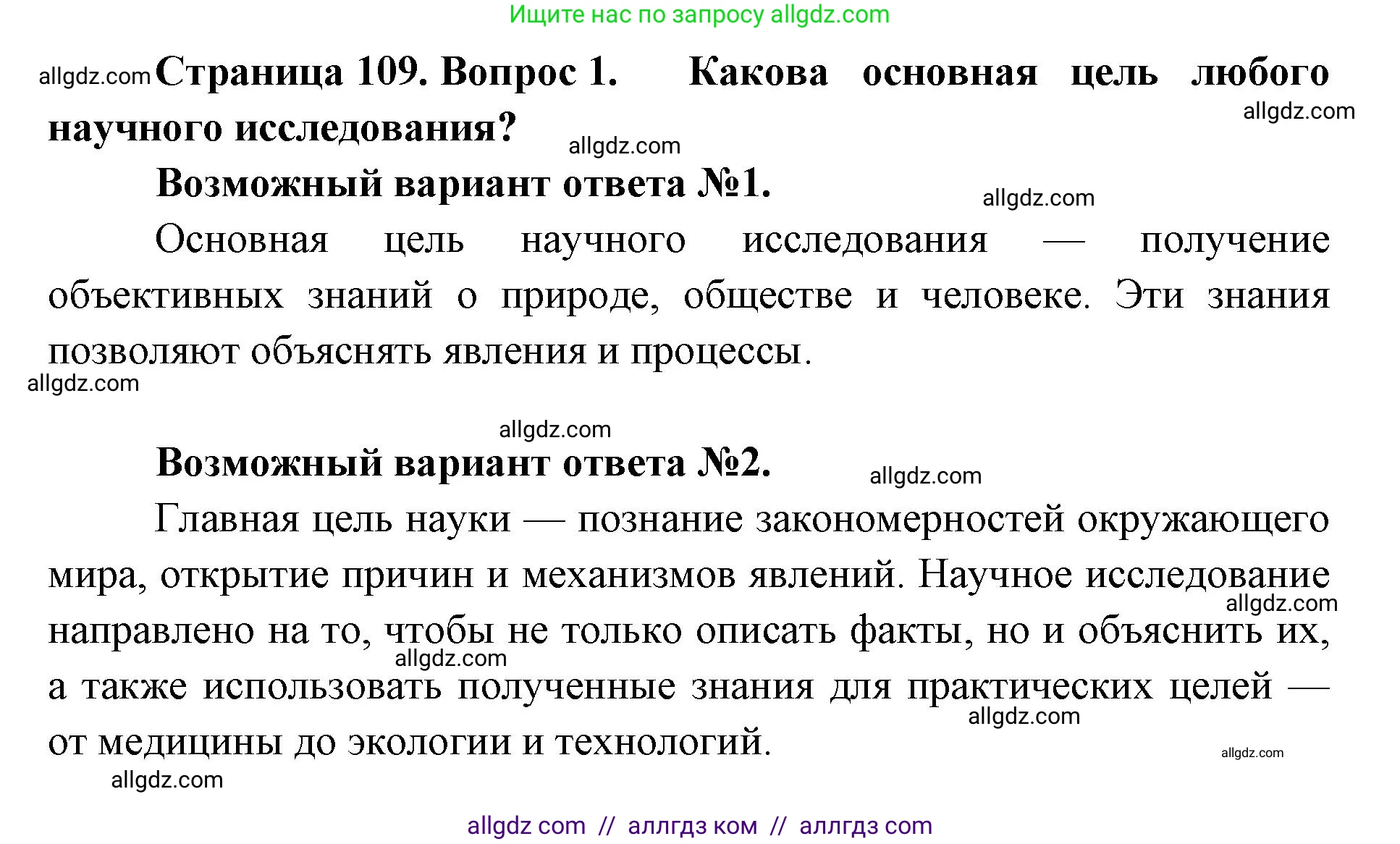 Ищите нас по запросу allgdz.com

allgdz.com **Страница 109. Вопрос 1. Какова основная цель любого научного исследования?**

allgdz.com

allgdz.com

**Возможный вариант ответа №1.**

allgdz.com

Основная цель научного исследования — получение объективных знаний о природе, обществе и человеке. Эти знания позволяют объяснять явления и процессы.

allgdz.com

allgdz.com

**Возможный вариант ответа №2.**

allgdz.com

Главная цель науки — познание закономерностей окружающего мира, открытие причин и механизмов явлений. Научное исследование направлено на то, чтобы не только описать факты, но и объяснить их, а также использовать полученные знания для практических целей — от медицины до экологии и технологий.

allgdz.com

allgdz.com

allgdz.com

allgdz.com

allgdz.com

allgdz com // аллгдз ком // аллгдз com